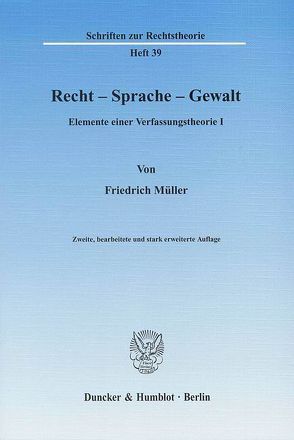 Schriften zur Rechtstheorie

Heft 39

Recht – Sprache – Gewalt

Elemente einer Verfassungstheorie I

Von

Friedrich Müller

Zweite, bearbeitete und stark erweiterte Auflage

Duncker & Humblot · Berlin